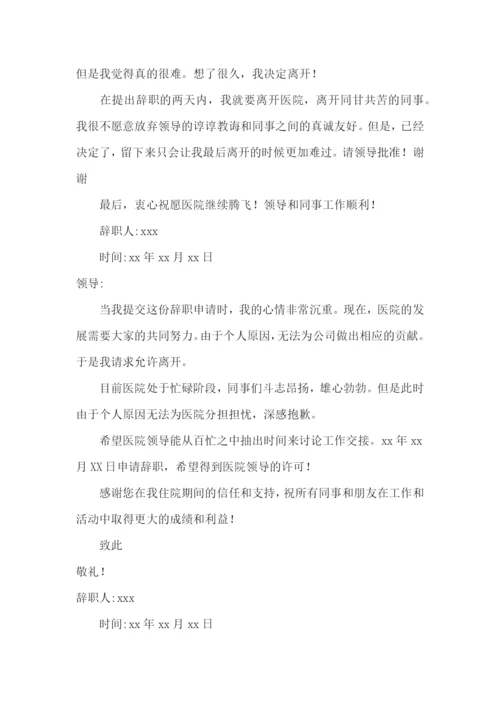 但是我觉得真的很难。想了很久，我决定离开！

在提出辞职的两天内，我就要离开医院，离开同甘共苦的同事。我很不愿意放弃领导的谆谆教诲和同事之间的真诚友好。但是，已经决定了，留下来只会让我最后离开的时候更加难过。请领导批准！谢谢

最后，衷心祝愿医院继续腾飞！领导和同事工作顺利！

辞职人:xxx

时间:xx 年 xx 月 xx 日

领导:

当我提交这份辞职申请时，我的心情非常沉重。现在，医院的发展需要大家的共同努力。由于个人原因，无法为公司做出相应的贡献。于是我请求允许离开。

目前医院处于忙碌阶段，同事们斗志昂扬，雄心勃勃。但是此时由于个人原因无法为医院分担担忧，深感抱歉。

希望医院领导能从百忙之中抽出时间来讨论工作交接。xx 年 xx 月 XX 日申请辞职，希望得到医院领导的许可！

感谢您在我住院期间的信任和支持，祝所有同事和朋友在工作和活动中取得更大的成绩和利益！

致此

敬礼！

辞职人:xxx

时间:xx 年 xx 月 xx 日